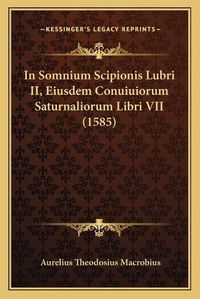 —KESSINGER'S LEGACY REPRINTS—

In Somnium Scipionis Lubri II, Eiusdem Conuiuiorum Saturnaliorum Libri VII (1585)

Aurelius Theodosius Macrobius